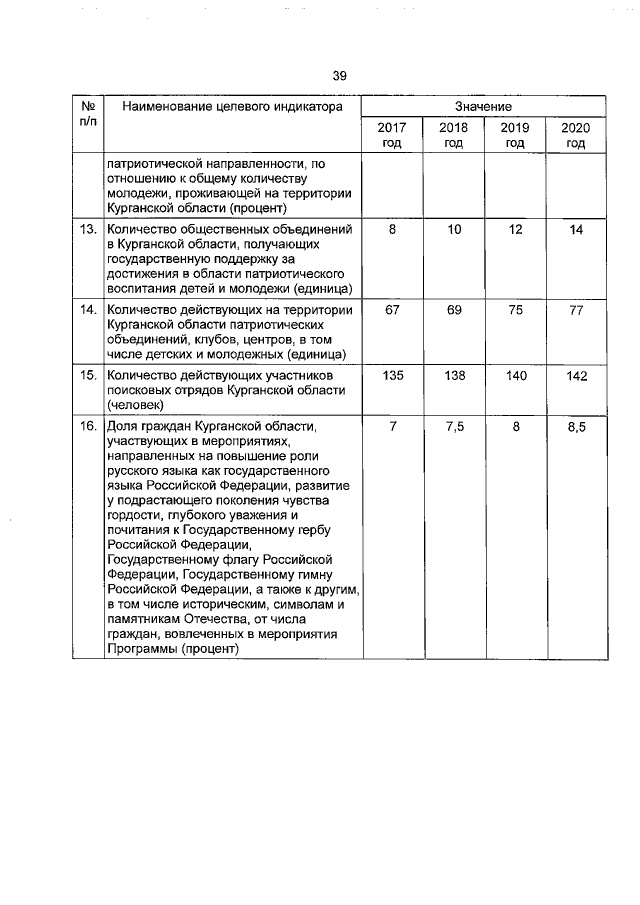 39

| № п/п | Наименование целевого индикатора | Значение | | | |
|---|---|---|---|---|---|
| | | 2017 год | 2018 год | 2019 год | 2020 год |
| | патриотической направленности, по отношению к общему количеству молодежи, проживающей на территории Курганской области (процент) | | | | |
| 13. | Количество общественных объединений в Курганской области, получающих государственную поддержку за достижения в области патриотического воспитания детей и молодежи (единица) | 8 | 10 | 12 | 14 |
| 14. | Количество действующих на территории Курганской области патриотических объединений, клубов, центров, в том числе детских и молодежных (единица) | 67 | 69 | 75 | 77 |
| 15. | Количество действующих участников поисковых отрядов Курганской области (человек) | 135 | 138 | 140 | 142 |
| 16. | Доля граждан Курганской области, участвующих в мероприятиях, направленных на повышение роли русского языка как государственного языка Российской Федерации, развитие у подрастающего поколения чувства гордости, глубокого уважения и почитания к Государственному гербу Российской Федерации, Государственному флагу Российской Федерации, Государственному гимну Российской Федерации, а также к другим, в том числе историческим, символам и памятникам Отечества, от числа граждан, вовлеченных в мероприятия Программы (процент) | 7 | 7,5 | 8 | 8,5 |